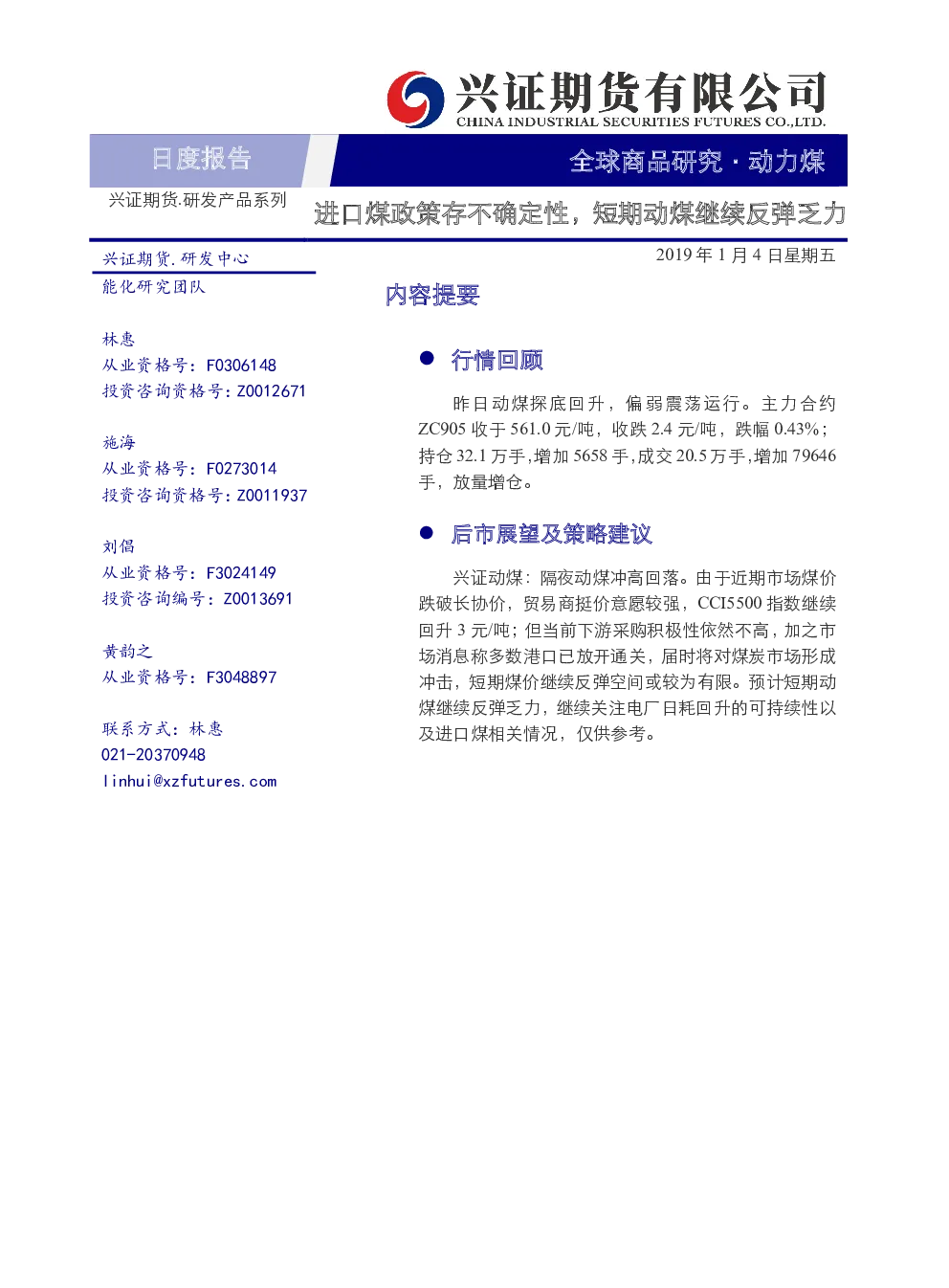 兴证期货有限公司
CHINA INDUSTRIAL SECURITIES FUTURES CO.,LTD.

日度报告

全球商品研究 · 动力煤

兴证期货.研发产品系列

进口煤政策存不确定性，短期动煤继续反弹乏力

兴证期货.研发中心

能化研究团队

林惠
从业资格号：F0306148
投资咨询资格号：Z0012671

施海
从业资格号：F0273014
投资咨询资格号：Z0011937

刘倡
从业资格号：F3024149
投资咨询编号：Z0013691

黄韵之
从业资格号：F3048897

联系方式：林惠
021-20370948
linhui@xzfutures.com

2019 年 1 月 4 日星期五

内容提要

● 行情回顾

昨日动煤探底回升，偏弱震荡运行。主力合约 ZC905 收于 561.0 元/吨，收跌 2.4 元/吨，跌幅 0.43%；持仓 32.1 万手,增加 5658 手,成交 20.5 万手,增加 79646 手，放量增仓。

● 后市展望及策略建议

兴证动煤：隔夜动煤冲高回落。由于近期市场煤价跌破长协价，贸易商挺价意愿较强，CCI5500 指数继续回升 3 元/吨；但当前下游采购积极性依然不高，加之市场消息称多数港口已放开通关，届时将对煤炭市场形成冲击，短期煤价继续反弹空间或较为有限。预计短期动煤继续反弹乏力，继续关注电厂日耗回升的可持续性以及进口煤相关情况，仅供参考。